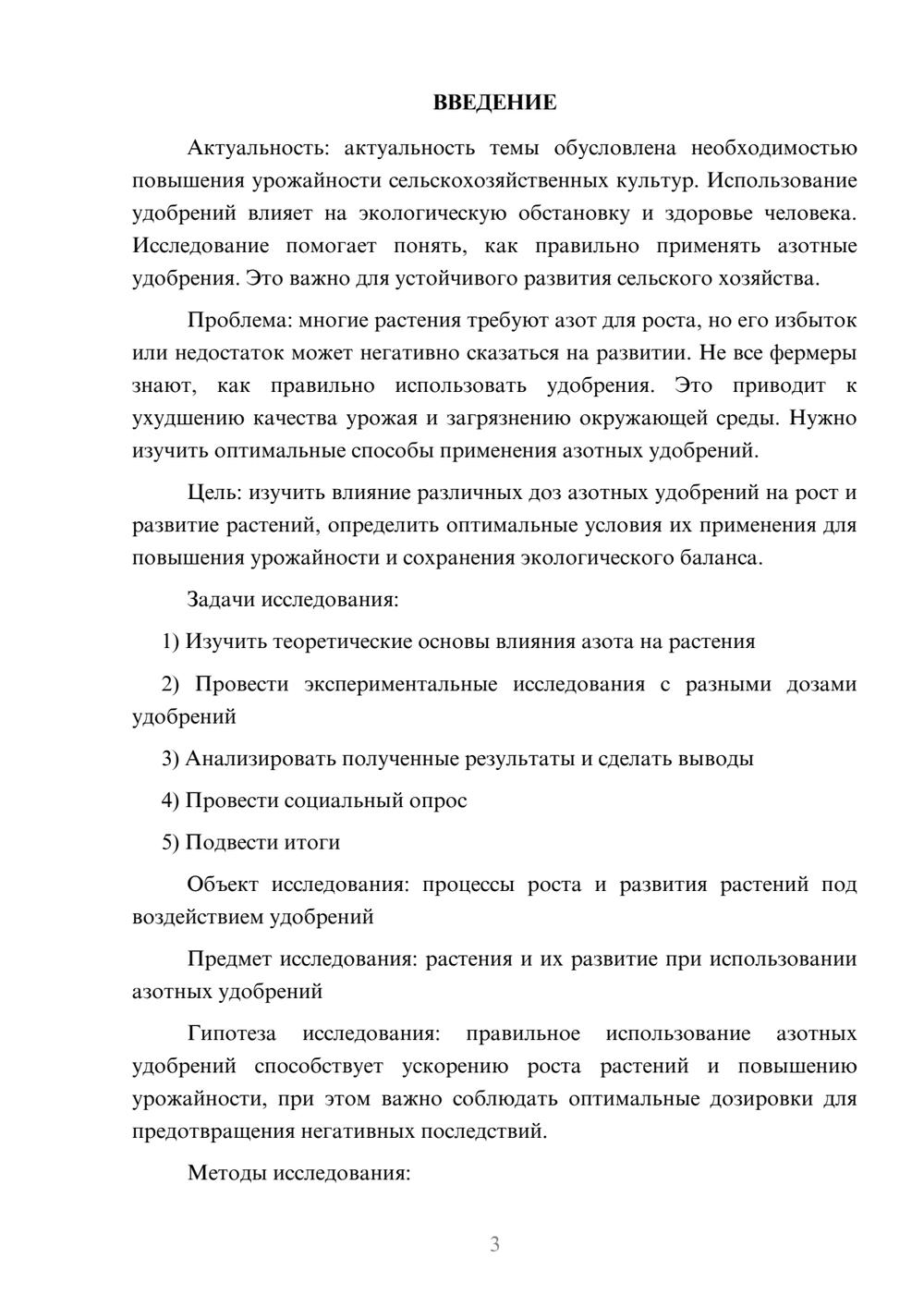 ВВЕДЕНИЕ

Актуальность: актуальность темы обусловлена необходимостью повышения урожайности сельскохозяйственных культур. Использование удобрений влияет на экологическую обстановку и здоровье человека. Исследование помогает понять, как правильно применять азотные удобрения. Это важно для устойчивого развития сельского хозяйства.

Проблема: многие растения требуют азот для роста, но его избыток или недостаток может негативно сказаться на развитии. Не все фермеры знают, как правильно использовать удобрения. Это приводит к ухудшению качества урожая и загрязнению окружающей среды. Нужно изучить оптимальные способы применения азотных удобрений.

Цель: изучить влияние различных доз азотных удобрений на рост и развитие растений, определить оптимальные условия их применения для повышения урожайности и сохранения экологического баланса.

Задачи исследования:

1) Изучить теоретические основы влияния азота на растения

2) Провести экспериментальные исследования с разными дозами удобрений

3) Анализировать полученные результаты и сделать выводы

4) Провести социальный опрос

5) Подвести итоги

Объект исследования: процессы роста и развития растений под воздействием удобрений

Предмет исследования: растения и их развитие при использовании азотных удобрений

Гипотеза исследования: правильное использование азотных удобрений способствует ускорению роста растений и повышению урожайности, при этом важно соблюдать оптимальные дозировки для предотвращения негативных последствий.

Методы исследования:

3